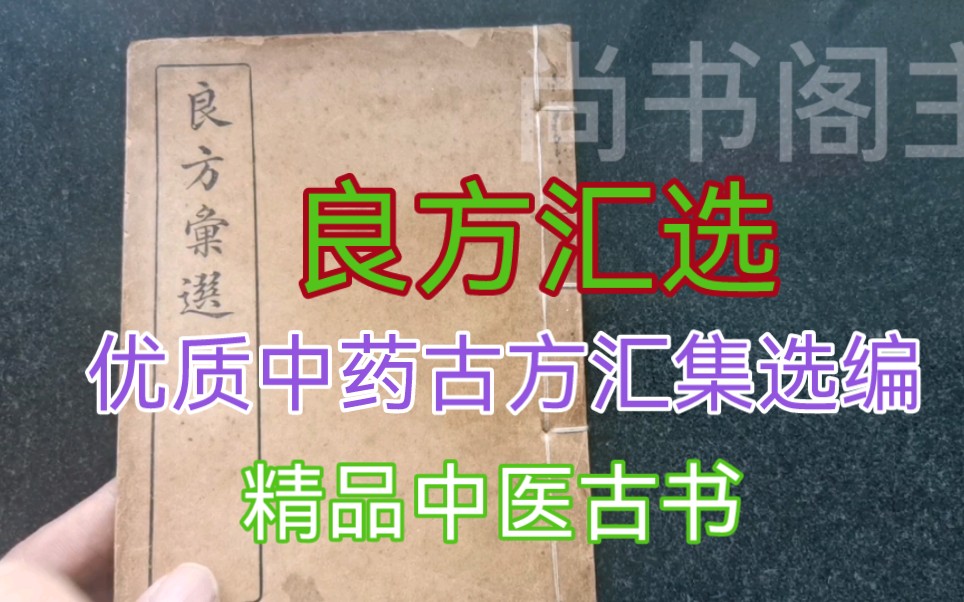 良方彙選

尚书阁主

良方汇选

优质中药古方汇集选编

精品中医古书